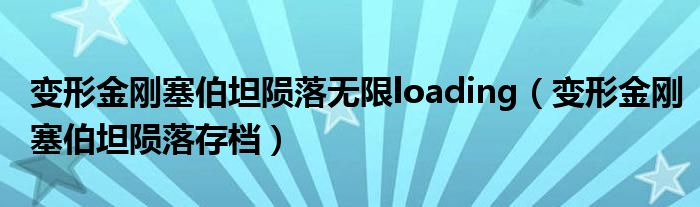 变形金刚塞伯坦陨落无限loading（变形金刚塞伯坦陨落存档）